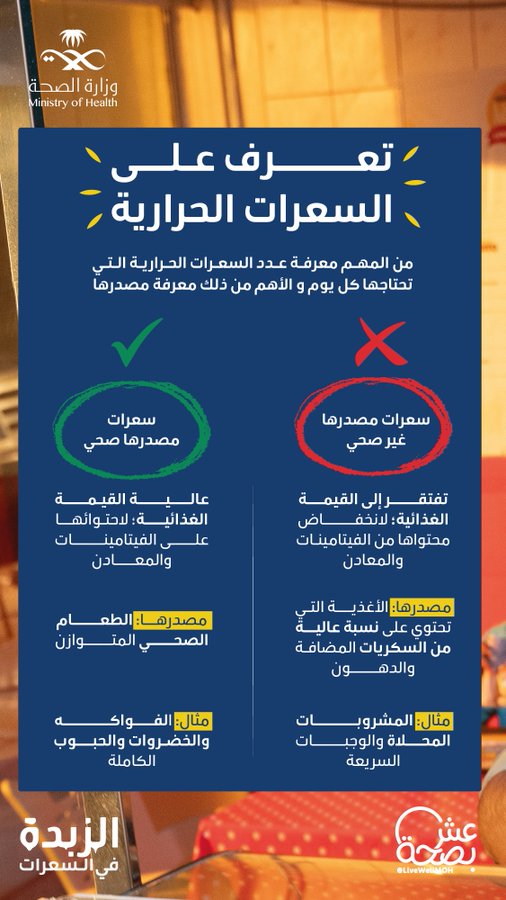 وزارة الصحة
Ministry of Health

تعرف على
السعرات الحرارية

من المهم معرفة عدد السعرات الحرارية التي تحتاجها كل يوم و الأهم من ذلك معرفة مصدرها

سعرات مصدرها غير صحي

تفتقر إلى القيمة الغذائية: لانخفاض محتواها من الفيتامينات والمعادن

مصدرها: الأغذية التي تحتوي على نسبة عالية من السكريات المضافة والدهون

مثال: المشروبات المحلاة والوجبات السريعة

سعرات مصدرها صحي

عالية القيمة الغذائية: لاحتوائها على الفيتامينات والمعادن

مصدرها: الطعام الصحي المتوازن

مثال: الفواكه والخضروات والحبوب الكاملة

الزبدة في السعرات

عش بصحة
@LiveWellMOH